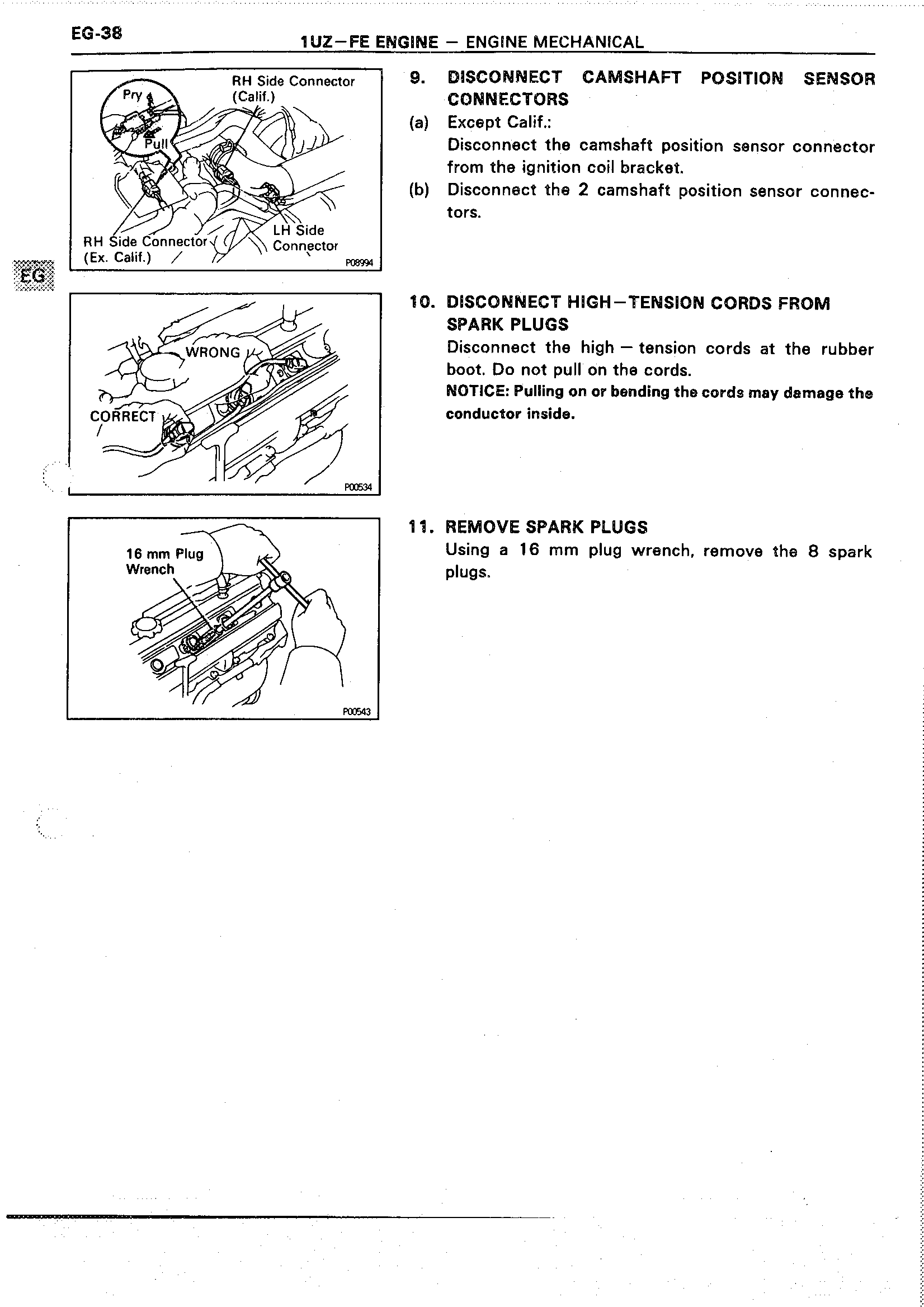 EG-38

1UZ–FE ENGINE – ENGINE MECHANICAL

Pry
Pull
RH Side Connector (Calif.)
RH Side Connector (Ex. Calif.)
LH Side Connector
P08994

EG

9. DISCONNECT CAMSHAFT POSITION SENSOR CONNECTORS
(a) Except Calif.:
Disconnect the camshaft position sensor connector from the ignition coil bracket.
(b) Disconnect the 2 camshaft position sensor connectors.

WRONG
CORRECT
P00534

10. DISCONNECT HIGH–TENSION CORDS FROM SPARK PLUGS
Disconnect the high – tension cords at the rubber boot. Do not pull on the cords.
NOTICE: Pulling on or bending the cords may damage the conductor inside.

16 mm Plug Wrench
P00543

11. REMOVE SPARK PLUGS
Using a 16 mm plug wrench, remove the 8 spark plugs.